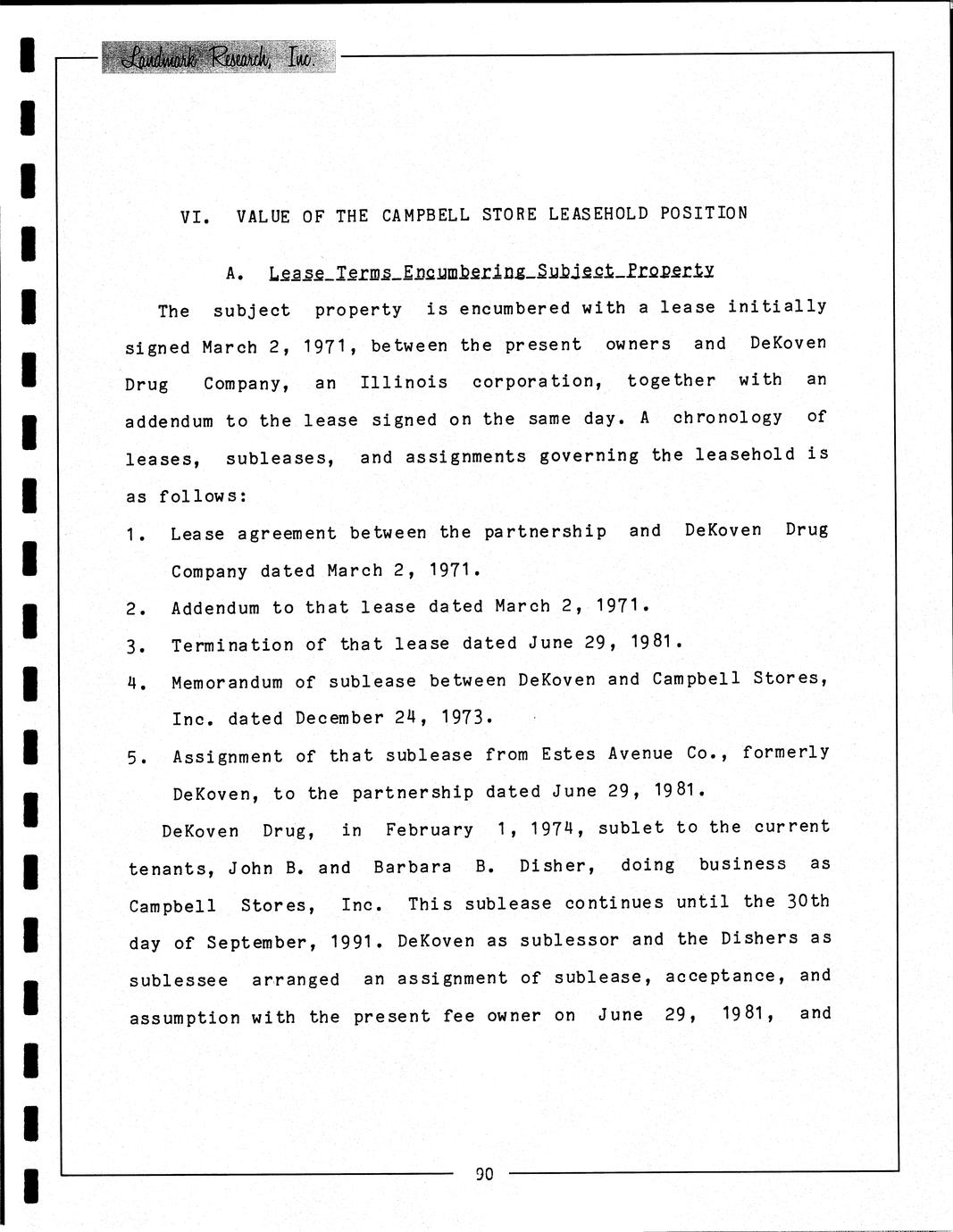 Landmark Research, Inc.

VI. VALUE OF THE CAMPBELL STORE LEASEHOLD POSITION

A. Lease Terms Encumbering Subject Property

The subject property is encumbered with a lease initially signed March 2, 1971, between the present owners and DeKoven Drug Company, an Illinois corporation, together with an addendum to the lease signed on the same day. A chronology of leases, subleases, and assignments governing the leasehold is as follows:

1. Lease agreement between the partnership and DeKoven Drug Company dated March 2, 1971.

2. Addendum to that lease dated March 2, 1971.

3. Termination of that lease dated June 29, 1981.

4. Memorandum of sublease between DeKoven and Campbell Stores, Inc. dated December 24, 1973.

5. Assignment of that sublease from Estes Avenue Co., formerly DeKoven, to the partnership dated June 29, 1981.

DeKoven Drug, in February 1, 1974, sublet to the current tenants, John B. and Barbara B. Disher, doing business as Campbell Stores, Inc. This sublease continues until the 30th day of September, 1991. DeKoven as sublessor and the Dishers as sublessee arranged an assignment of sublease, acceptance, and assumption with the present fee owner on June 29, 1981, and

90